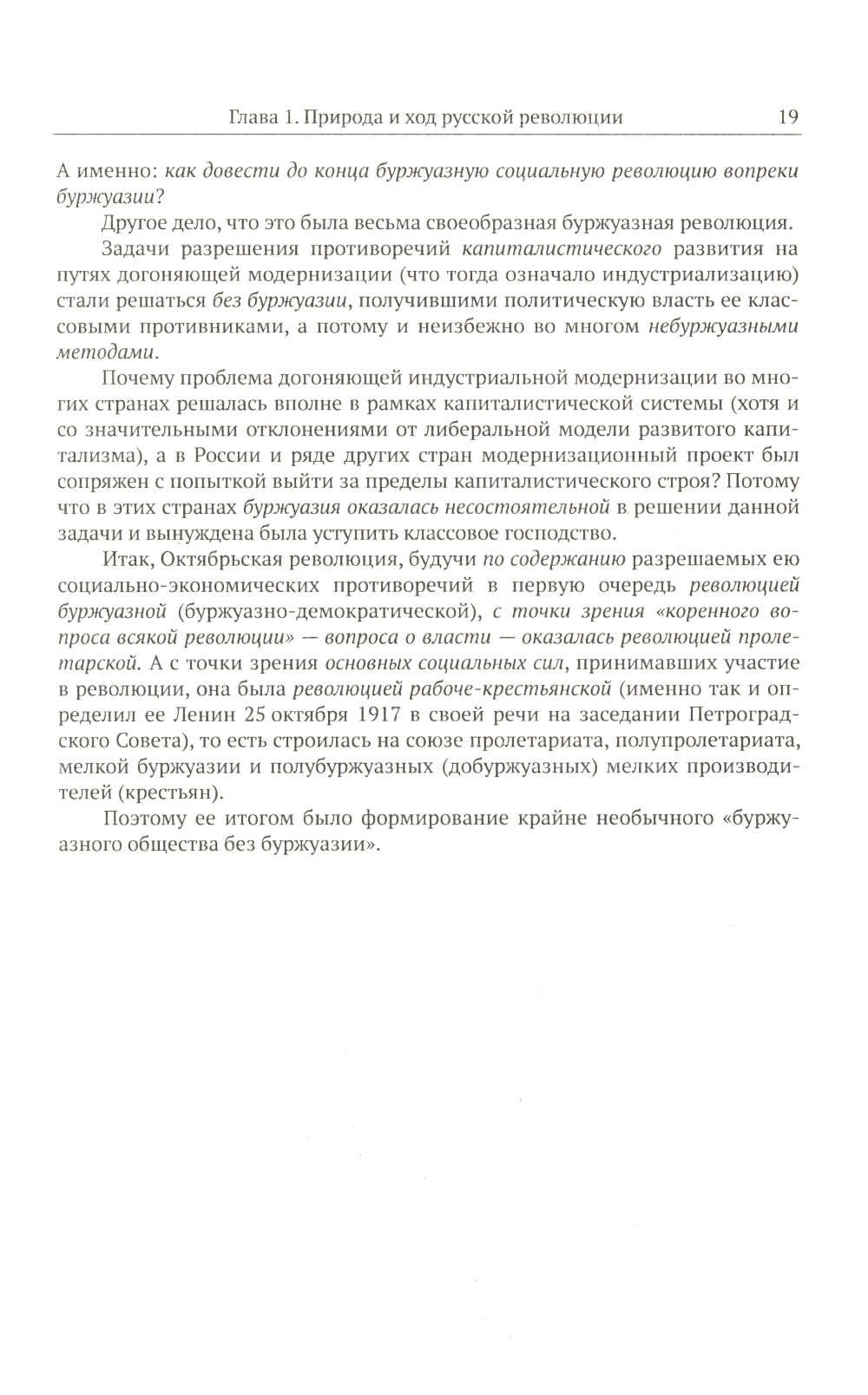 Глава 1. Природа и ход русской революции 19

А именно: как довести до конца буржуазную социальную революцию вопреки буржуазии?

Другое дело, что это была весьма своеобразная буржуазная революция.

Задачи разрешения противоречий капиталистического развития на путях догоняющей модернизации (что тогда означало индустриализацию) стали решаться без буржуазии, получившими политическую власть ее классовыми противниками, а потому и неизбежно во многом небуржуазными методами.

Почему проблема догоняющей индустриальной модернизации во многих странах решалась вполне в рамках капиталистической системы (хотя и со значительными отклонениями от либеральной модели развитого капитализма), а в России и ряде других стран модернизационный проект был сопряжен с попыткой выйти за пределы капиталистического строя? Потому что в этих странах буржуазия оказалась несостоятельной в решении данной задачи и вынуждена была уступить классовое господство.

Итак, Октябрьская революция, будучи по содержанию разрешаемых ею социально-экономических противоречий в первую очередь революцией буржуазной (буржуазно-демократической), с точки зрения «коренного вопроса всякой революции» — вопроса о власти — оказалась революцией пролетарской. А с точки зрения основных социальных сил, принимавших участие в революции, она была революцией рабоче-крестьянской (именно так и определил ее Ленин 25 октября 1917 в своей речи на заседании Петроградского Совета), то есть строилась на союзе пролетариата, полупролетариата, мелкой буржуазии и полубуржуазных (добуржуазных) мелких производителей (крестьян).

Поэтому ее итогом было формирование крайне необычного «буржуазного общества без буржуазии».